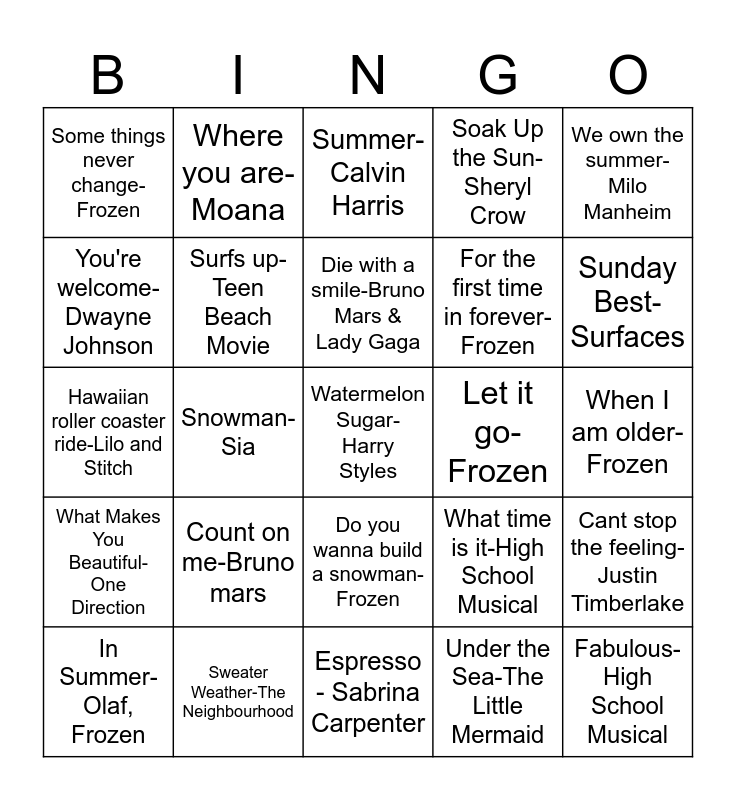 | B | I | N | G | O |
|---|---|---|---|---|
| Some things never change-Frozen | Where you are-Moana | Summer-Calvin Harris | Soak Up the Sun-Sheryl Crow | We own the summer-Milo Manheim |
| You're welcome-Dwayne Johnson | Surfs up-Teen Beach Movie | Die with a smile-Bruno Mars & Lady Gaga | For the first time in forever-Frozen | Sunday Best-Surfaces |
| Hawaiian roller coaster ride-Lilo and Stitch | Snowman-Sia | Watermelon Sugar-Harry Styles | Let it go-Frozen | When I am older-Frozen |
| What Makes You Beautiful-One Direction | Count on me-Bruno mars | Do you wanna build a snowman-Frozen | What time is it-High School Musical | Cant stop the feeling-Justin Timberlake |
| In Summer-Olaf, Frozen | Sweater Weather-The Neighbourhood | Espresso - Sabrina Carpenter | Under the Sea-The Little Mermaid | Fabulous-High School Musical |